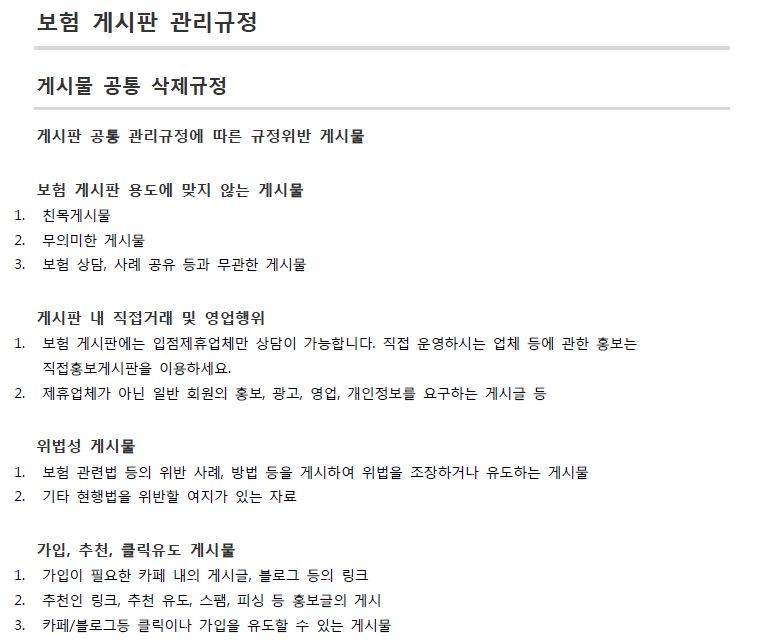 보험 게시판 관리규정

게시물 공통 삭제규정

게시판 공통 관리규정에 따른 규정위반 게시물

보험 게시판 용도에 맞지 않는 게시물

1. 친목게시물
2. 무의미한 게시물
3. 보험 상담, 사례 공유 등과 무관한 게시물

게시판 내 직접거래 및 영업행위

1. 보험 게시판에는 입점제휴업체만 상담이 가능합니다. 직접 운영하시는 업체 등에 관한 홍보는 직접홍보게시판을 이용하세요.
2. 제휴업체가 아닌 일반 회원의 홍보, 광고, 영업, 개인정보를 요구하는 게시글 등

위법성 게시물

1. 보험 관련법 등의 위반 사례, 방법 등을 게시하여 위법을 조장하거나 유도하는 게시물
2. 기타 현행법을 위반할 여지가 있는 자료

가입, 추천, 클릭유도 게시물

1. 가입이 필요한 카페 내의 게시글, 블로그 등의 링크
2. 추천인 링크, 추천 유도, 스팸, 피싱 등 홍보글의 게시
3. 카페/블로그등 클릭이나 가입을 유도할 수 있는 게시물